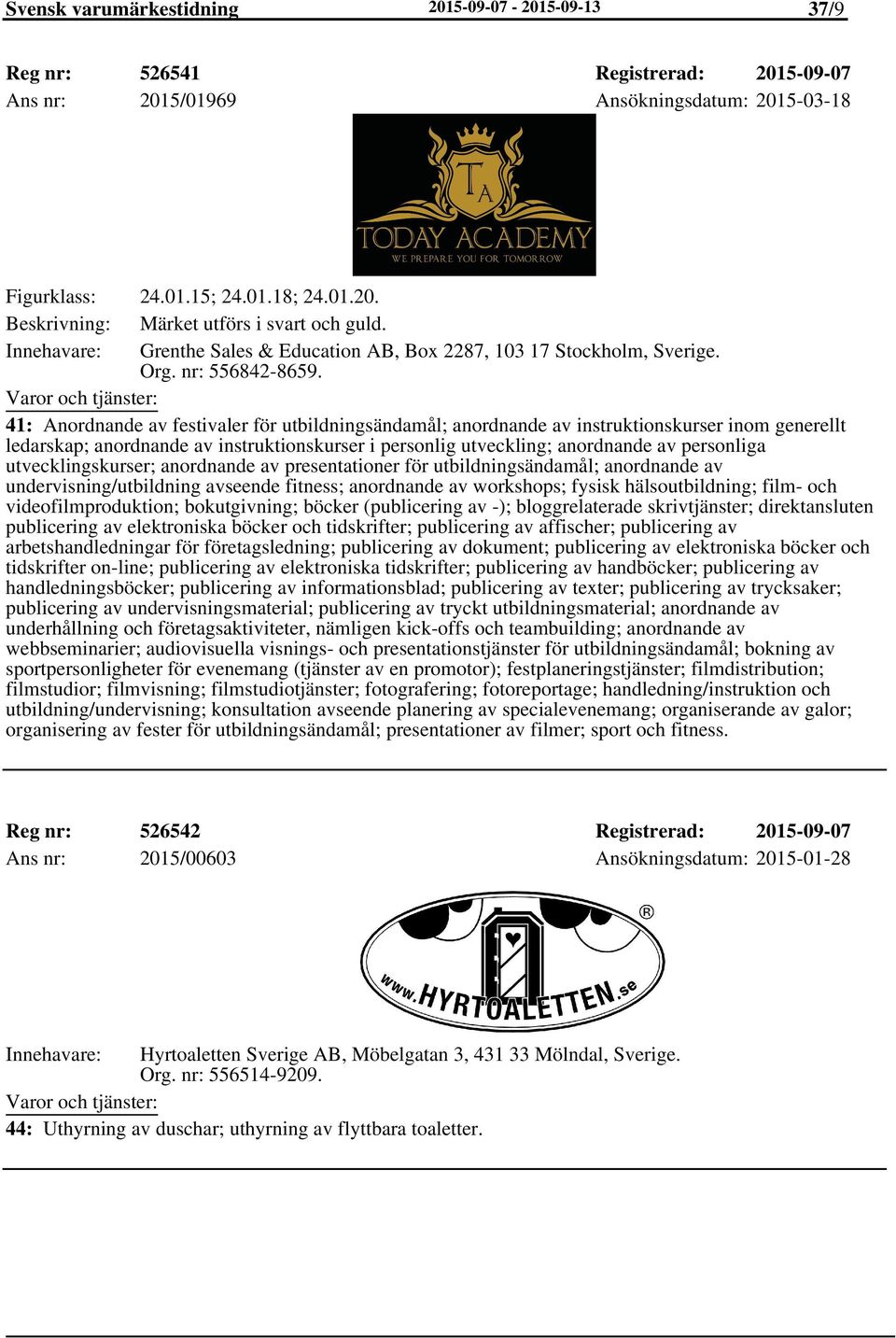 Svensk varumärkestidning 2015-09-07 - 2015-09-13 37/9

Reg nr: 526541 Registrerad: 2015-09-07
Ans nr: 2015/01969 Ansökningsdatum: 2015-03-18

TA
TODAY ACADEMY
WE PREPARE YOU FOR TOMORROW

Figurklass: 24.01.15; 24.01.18; 24.01.20.
Beskrivning: Märket utförs i svart och guld.
Innehavare: Grenthe Sales & Education AB, Box 2287, 103 17 Stockholm, Sverige. Org. nr: 556842-8659.
Varor och tjänster:
41: Anordnande av festivaler för utbildningsändamål; anordnande av instruktionskurser inom generellt ledarskap; anordnande av instruktionskurser i personlig utveckling; anordnande av personliga utvecklingskurser; anordnande av presentationer för utbildningsändamål; anordnande av undervisning/utbildning avseende fitness; anordnande av workshops; fysisk hälsoutbildning; film- och videofilmproduktion; bokutgivning; böcker (publicering av -); bloggrelaterade skrivtjänster; direktansluten publicering av elektroniska böcker och tidskrifter; publicering av affischer; publicering av arbetshandledningar för företagsledning; publicering av dokument; publicering av elektroniska böcker och tidskrifter on-line; publicering av elektroniska tidskrifter; publicering av handböcker; publicering av handledningsböcker; publicering av informationsblad; publicering av texter; publicering av trycksaker; publicering av undervisningsmaterial; publicering av tryckt utbildningsmaterial; anordnande av underhållning och företagsaktiviteter, nämligen kick-offs och teambuilding; anordnande av webbseminarier; audiovisuella visnings- och presentationstjänster för utbildningsändamål; bokning av sportpersonligheter för evenemang (tjänster av en promotor); festplaneringstjänster; filmdistribution; filmstudior; filmvisning; filmstudiotjänster; fotografering; fotoreportage; handledning/instruktion och utbildning/undervisning; konsultation avseende planering av specialevenemang; organiserande av galor; organisering av fester för utbildningsändamål; presentationer av filmer; sport och fitness.

Reg nr: 526542 Registrerad: 2015-09-07
Ans nr: 2015/00603 Ansökningsdatum: 2015-01-28

www.HYRTOALETTEN.se ®

Innehavare: Hyrtoaletten Sverige AB, Möbelgatan 3, 431 33 Mölndal, Sverige. Org. nr: 556514-9209.
Varor och tjänster:
44: Uthyrning av duschar; uthyrning av flyttbara toaletter.